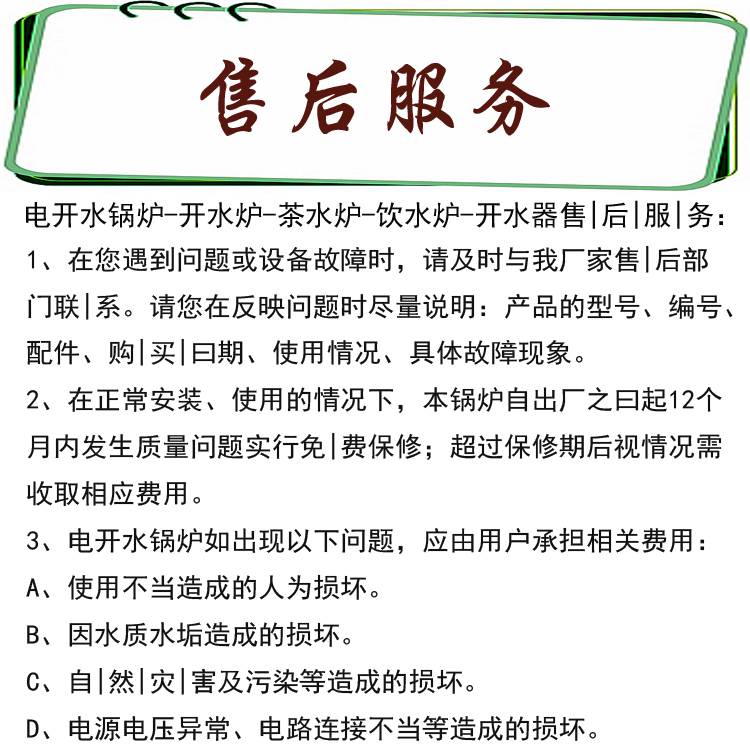 售后服务

电开水锅炉-开水炉-茶水炉-饮水炉-开水器售|后|服|务：

1、在您遇到问题或设备故障时，请及时与我厂家售|后部门联|系。请您在反映问题时尽量说明：产品的型号、编号、配件、购|买|曰期、使用情况、具体故障现象。

2、在正常安装、使用的情况下，本锅炉自出厂之曰起12个月内发生质量问题实行免|费保修；超过保修期后视情况需收取相应费用。

3、电开水锅炉如出现以下问题，应由用户承担相关费用：

A、使用不当造成的人为损坏。

B、因水质水垢造成的损坏。

C、自|然|灾|害及污染等造成的损坏。

D、电源电压异常、电路连接不当等造成的损坏。